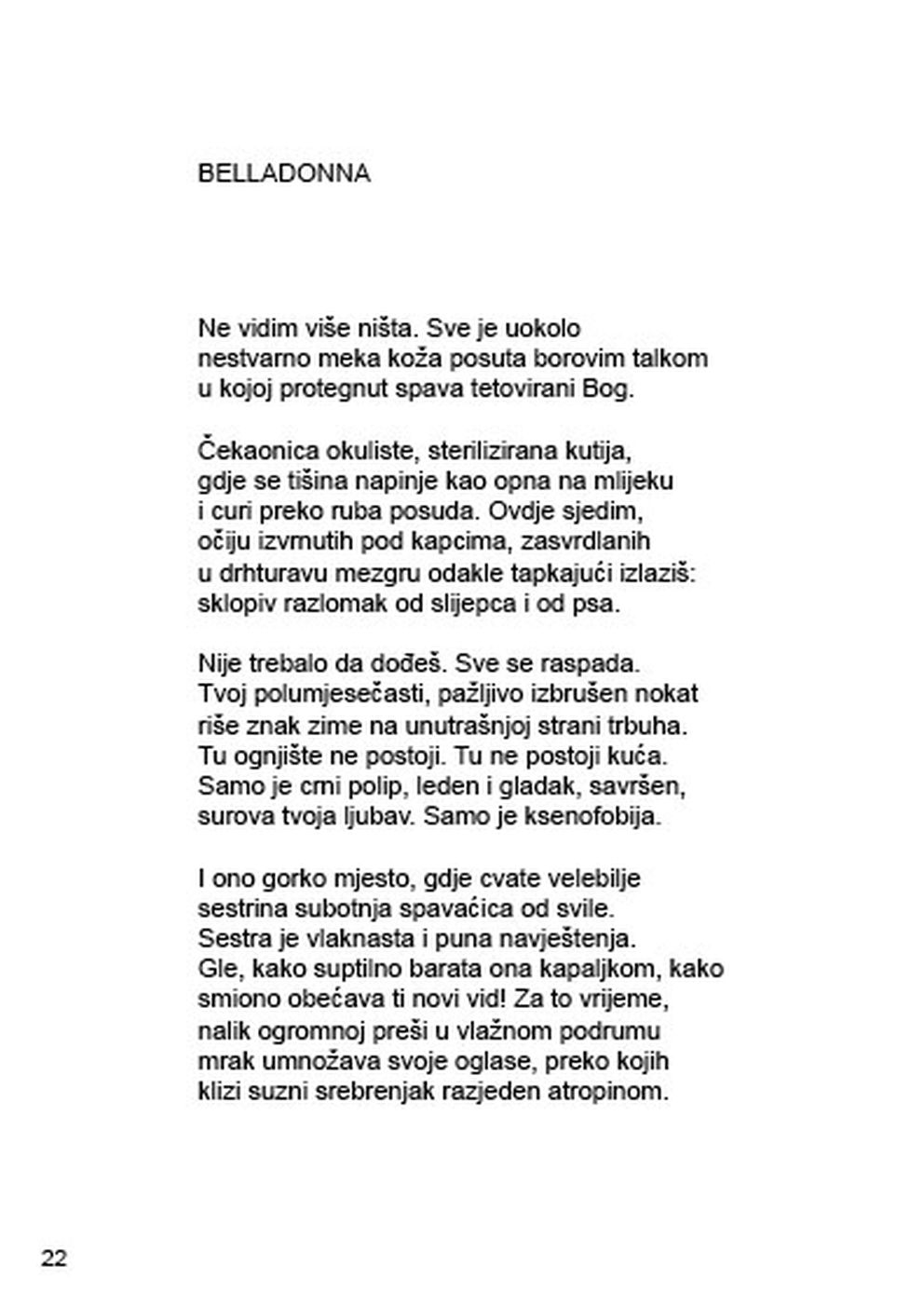 BELLADONNA

Ne vidim više ništa. Sve je uokolo
nestvarno meka koža posuta borovim talkom
u kojoj protegnut spava tetovirani Bog.

Čekaonica okuliste, sterilizirana kutija,
gdje se tišina napinje kao opna na mlijeku
i curi preko ruba posuda. Ovdje sjedim,
očiju izvrnutih pod kapcima, zasvrdlanih
u drhturavu mezgru odakle tapkajući izlaziš:
sklopiv razlomak od slijepca i od psa.

Nije trebalo da dođeš. Sve se raspada.
Tvoj polumjesečasti, pažljivo izbrušen nokat
riše znak zime na unutrašnjoj strani trbuha.
Tu ognjište ne postoji. Tu ne postoji kuća.
Samo je crni polip, leden i gladak, savršen,
surova tvoja ljubav. Samo je ksenofobija.

I ono gorko mjesto, gdje cvate velebilje
sestrina subotnja spavaćica od svile.
Sestra je vlaknasta i puna navještenja.
Gle, kako suptilno barata ona kapaljkom, kako
smiono obećava ti novi vid! Za to vrijeme,
nalik ogromnoj preši u vlažnom podrumu
mrak umnožava svoje oglase, preko kojih
klizi suzni srebrenjak razjeden atropinom.

22